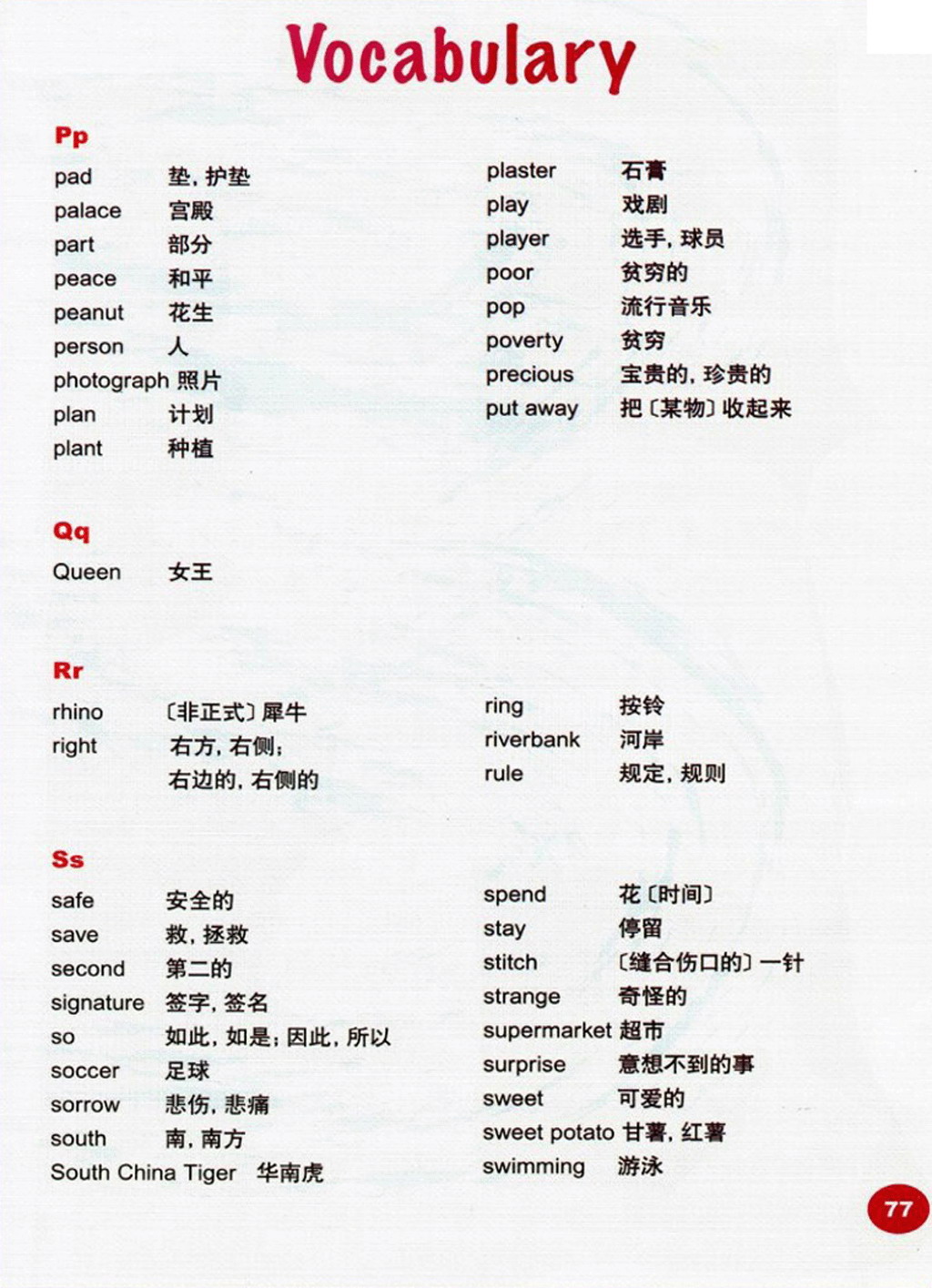 Vocabulary

Pp

pad 垫，护垫
palace 宫殿
part 部分
peace 和平
peanut 花生
person 人
photograph 照片
plan 计划
plant 种植

plaster 石膏
play 戏剧
player 选手，球员
poor 贫穷的
pop 流行音乐
poverty 贫穷
precious 宝贵的，珍贵的
put away 把〔某物〕收起来

Qq

Queen 女王

Rr

rhino 〔非正式〕犀牛
right 右方，右侧；右边的，右侧的

ring 按铃
riverbank 河岸
rule 规定，规则

Ss

safe 安全的
save 救，拯救
second 第二的
signature 签字，签名
so 如此，如是；因此，所以
soccer 足球
sorrow 悲伤，悲痛
south 南，南方
South China Tiger 华南虎

spend 花〔时间〕
stay 停留
stitch 〔缝合伤口的〕一针
strange 奇怪的
supermarket 超市
surprise 意想不到的事
sweet 可爱的
sweet potato 甘薯，红薯
swimming 游泳

77